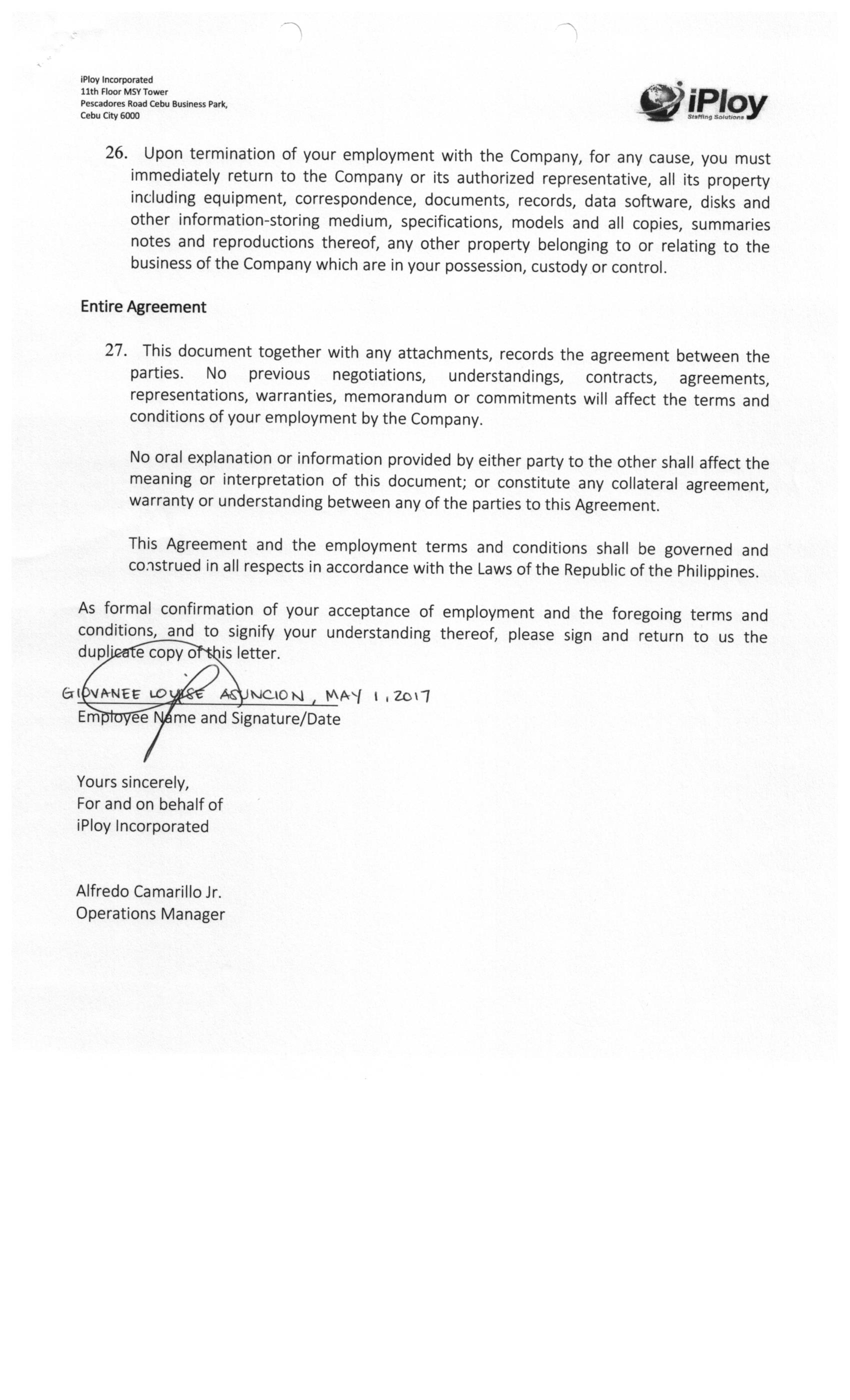 iPloy Incorporated
11th Floor MSY Tower
Pescadores Road Cebu Business Park,
Cebu City 6000

iPloy
Staffing Solutions

26. Upon termination of your employment with the Company, for any cause, you must immediately return to the Company or its authorized representative, all its property including equipment, correspondence, documents, records, data software, disks and other information-storing medium, specifications, models and all copies, summaries notes and reproductions thereof, any other property belonging to or relating to the business of the Company which are in your possession, custody or control.

Entire Agreement

27. This document together with any attachments, records the agreement between the parties. No previous negotiations, understandings, contracts, agreements, representations, warranties, memorandum or commitments will affect the terms and conditions of your employment by the Company.

No oral explanation or information provided by either party to the other shall affect the meaning or interpretation of this document; or constitute any collateral agreement, warranty or understanding between any of the parties to this Agreement.

This Agreement and the employment terms and conditions shall be governed and construed in all respects in accordance with the Laws of the Republic of the Philippines.

As formal confirmation of your acceptance of employment and the foregoing terms and conditions, and to signify your understanding thereof, please sign and return to us the duplicate copy of this letter.

GIOVANEE LOUISE ASUNCION, MAY 1, 2017
Employee Name and Signature/Date

Yours sincerely,
For and on behalf of
iPloy Incorporated

Alfredo Camarillo Jr.
Operations Manager